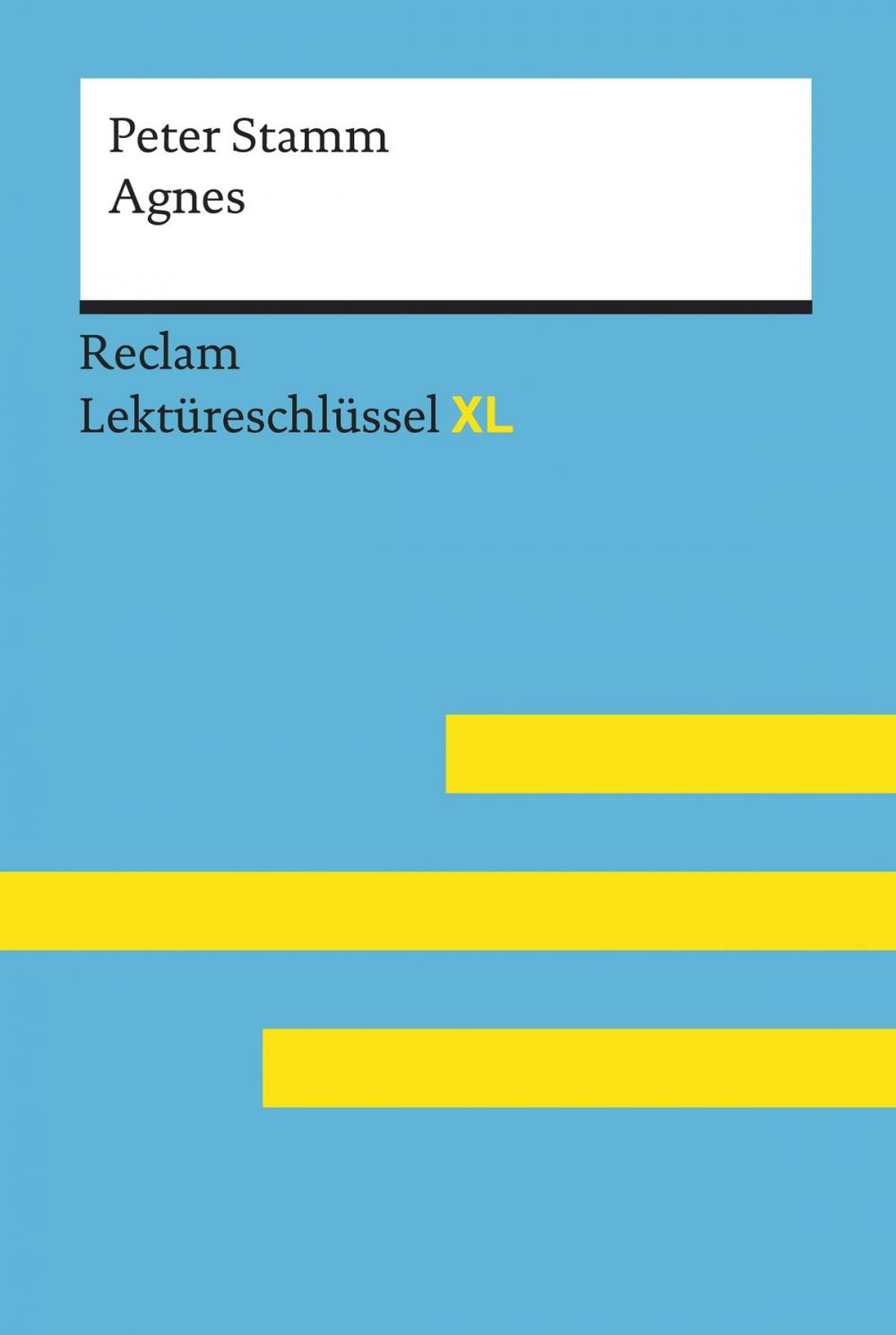 Peter Stamm
Agnes

Reclam
Lektüreschlüssel XL